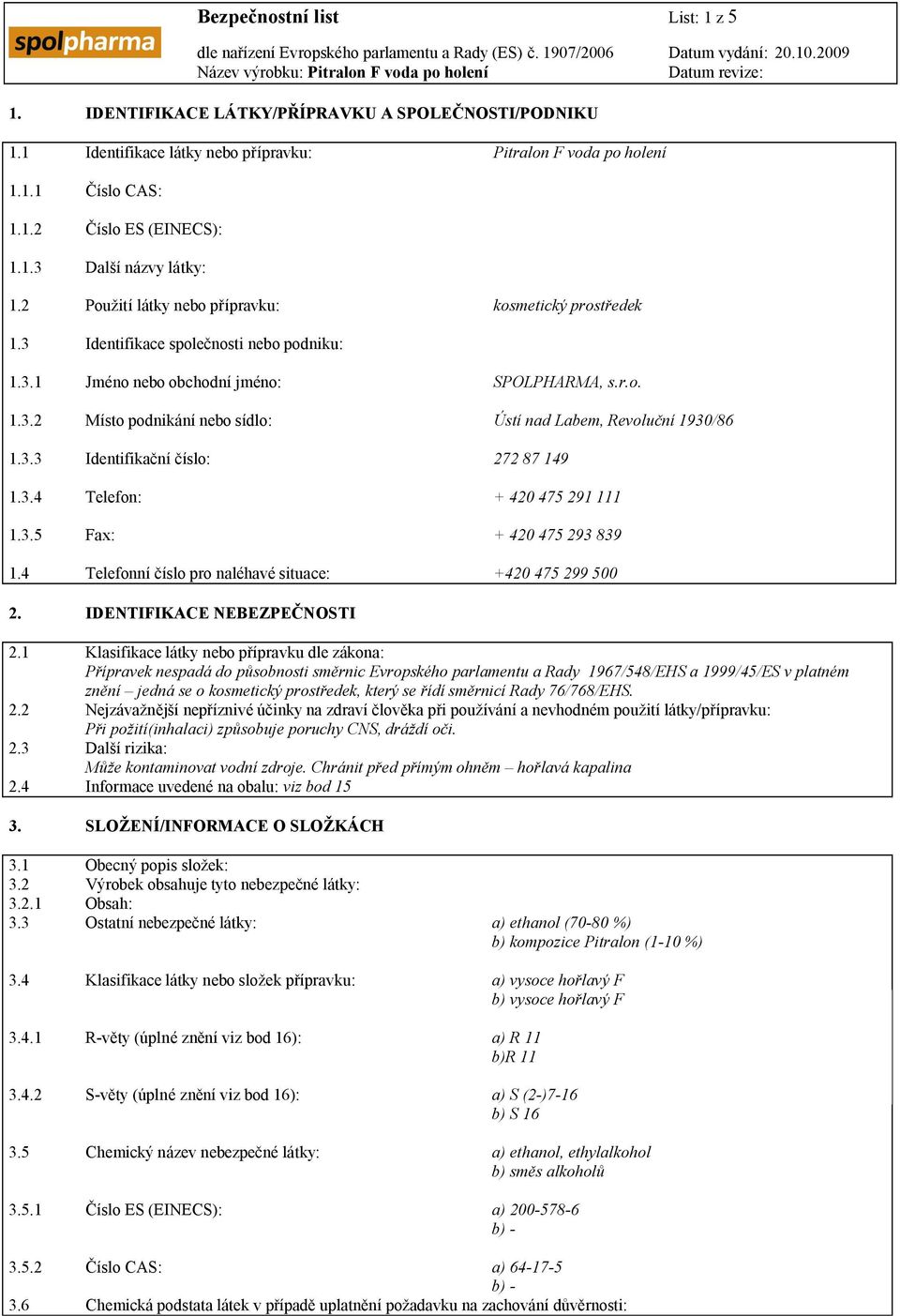 spolpharma

Bezpečnostní list
dle nařízení Evropského parlamentu a Rady (ES) č. 1907/2006
Název výrobku: Pitralon F voda po holení

List: 1 z 5
Datum vydání: 20.10.2009
Datum revize:

1. IDENTIFIKACE LÁTKY/PŘÍPRAVKU A SPOLEČNOSTI/PODNIKU

1.1 Identifikace látky nebo přípravku: Pitralon F voda po holení

1.1.1 Číslo CAS:

1.1.2 Číslo ES (EINECS):

1.1.3 Další názvy látky:

1.2 Použití látky nebo přípravku: kosmetický prostředek

1.3 Identifikace společnosti nebo podniku:

1.3.1 Jméno nebo obchodní jméno: SPOLPHARMA, s.r.o.

1.3.2 Místo podnikání nebo sídlo: Ústí nad Labem, Revoluční 1930/86

1.3.3 Identifikační číslo: 272 87 149

1.3.4 Telefon: + 420 475 291 111

1.3.5 Fax: + 420 475 293 839

1.4 Telefonní číslo pro naléhavé situace: +420 475 299 500

2. IDENTIFIKACE NEBEZPEČNOSTI

2.1 Klasifikace látky nebo přípravku dle zákona:
Přípravek nespadá do působnosti směrnic Evropského parlamentu a Rady 1967/548/EHS a 1999/45/ES v platném znění – jedná se o kosmetický prostředek, který se řídí směrnicí Rady 76/768/EHS.
2.2 Nejzávažnější nepříznivé účinky na zdraví člověka při používání a nevhodném použití látky/přípravku:
Při požití(inhalaci) způsobuje poruchy CNS, dráždí oči.
2.3 Další rizika:
Může kontaminovat vodní zdroje. Chránit před přímým ohněm – hořlavá kapalina
2.4 Informace uvedené na obalu: viz bod 15

3. SLOŽENÍ/INFORMACE O SLOŽKÁCH

3.1 Obecný popis složek:
3.2 Výrobek obsahuje tyto nebezpečné látky:
3.2.1 Obsah:
3.3 Ostatní nebezpečné látky: a) ethanol (70-80 %)
b) kompozice Pitralon (1-10 %)

3.4 Klasifikace látky nebo složek přípravku: a) vysoce hořlavý F
b) vysoce hořlavý F

3.4.1 R-věty (úplné znění viz bod 16): a) R 11
b)R 11

3.4.2 S-věty (úplné znění viz bod 16): a) S (2-)7-16
b) S 16

3.5 Chemický název nebezpečné látky: a) ethanol, ethylalkohol
b) směs alkoholů

3.5.1 Číslo ES (EINECS): a) 200-578-6
b) -

3.5.2 Číslo CAS: a) 64-17-5
b) -
3.6 Chemická podstata látek v případě uplatnění požadavku na zachování důvěrnosti: